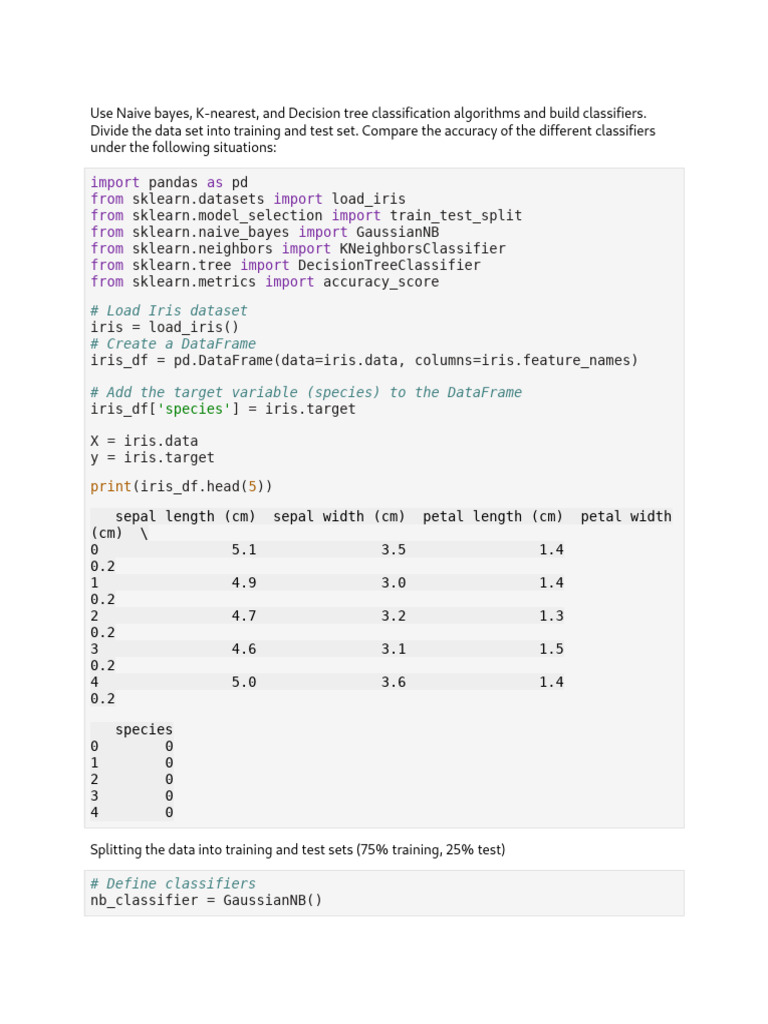 Use Naive bayes, K-nearest, and Decision tree classification algorithms and build classifiers. Divide the data set into training and test set. Compare the accuracy of the different classifiers under the following situations:

import pandas as pd
from sklearn.datasets import load_iris
from sklearn.model_selection import train_test_split
from sklearn.naive_bayes import GaussianNB
from sklearn.neighbors import KNeighborsClassifier
from sklearn.tree import DecisionTreeClassifier
from sklearn.metrics import accuracy_score

# Load Iris dataset
iris = load_iris()
# Create a DataFrame
iris_df = pd.DataFrame(data=iris.data, columns=iris.feature_names)

# Add the target variable (species) to the DataFrame
iris_df['species'] = iris.target

X = iris.data
y = iris.target

print(iris_df.head(5))

   sepal length (cm)  sepal width (cm)  petal length (cm)  petal width (cm)  \
0                5.1               3.5                1.4               0.2
1                4.9               3.0                1.4               0.2
2                4.7               3.2                1.3               0.2
3                4.6               3.1                1.5               0.2
4                5.0               3.6                1.4               0.2

   species
0        0
1        0
2        0
3        0
4        0

Splitting the data into training and test sets (75% training, 25% test)

# Define classifiers
nb_classifier = GaussianNB()